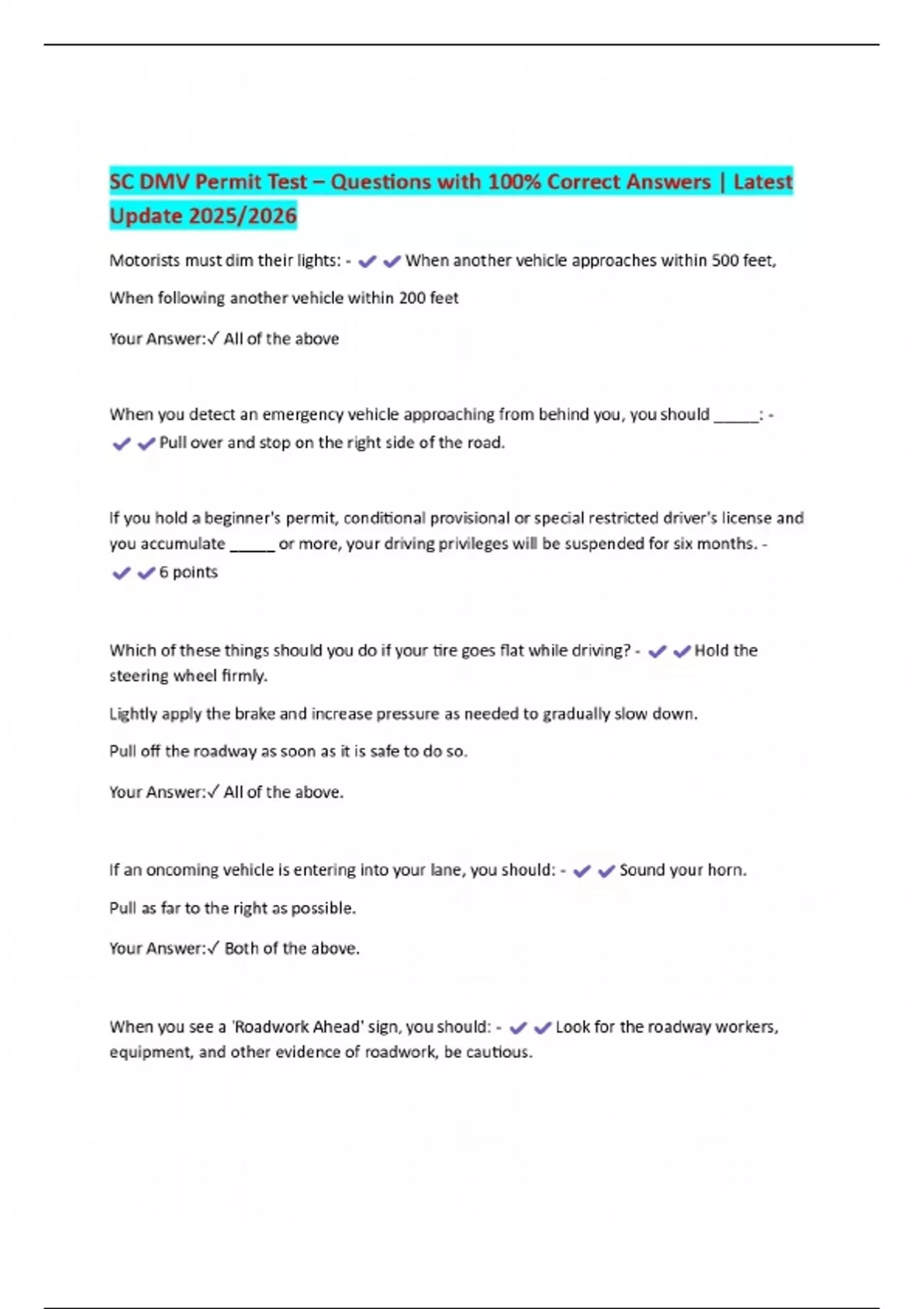 SC DMV Permit Test – Questions with 100% Correct Answers | Latest Update 2025/2026

Motorists must dim their lights: - ✔✔When another vehicle approaches within 500 feet,

When following another vehicle within 200 feet

Your Answer:✓ All of the above

When you detect an emergency vehicle approaching from behind you, you should _____: - ✔✔Pull over and stop on the right side of the road.

If you hold a beginner's permit, conditional provisional or special restricted driver's license and you accumulate _____ or more, your driving privileges will be suspended for six months. - ✔✔6 points

Which of these things should you do if your tire goes flat while driving? - ✔✔Hold the steering wheel firmly.

Lightly apply the brake and increase pressure as needed to gradually slow down.

Pull off the roadway as soon as it is safe to do so.

Your Answer:✓ All of the above.

If an oncoming vehicle is entering into your lane, you should: - ✔✔Sound your horn.

Pull as far to the right as possible.

Your Answer:✓ Both of the above.

When you see a 'Roadwork Ahead' sign, you should: - ✔✔Look for the roadway workers, equipment, and other evidence of roadwork, be cautious.